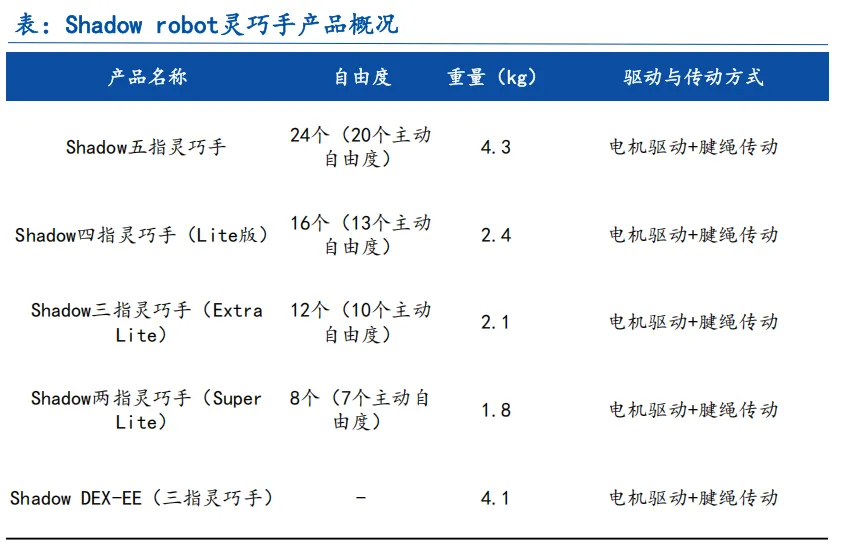 表：Shadow robot灵巧手产品概况

| 产品名称 | 自由度 | 重量（kg） | 驱动与传动方式 |
|---|---|---|---|
| Shadow五指灵巧手 | 24个（20个主动自由度） | 4.3 | 电机驱动+腱绳传动 |
| Shadow四指灵巧手（Lite版） | 16个（13个主动自由度） | 2.4 | 电机驱动+腱绳传动 |
| Shadow三指灵巧手（Extra Lite） | 12个（10个主动自由度） | 2.1 | 电机驱动+腱绳传动 |
| Shadow两指灵巧手（Super Lite） | 8个（7个主动自由度） | 1.8 | 电机驱动+腱绳传动 |
| Shadow DEX-EE（三指灵巧手） | - | 4.1 | 电机驱动+腱绳传动 |